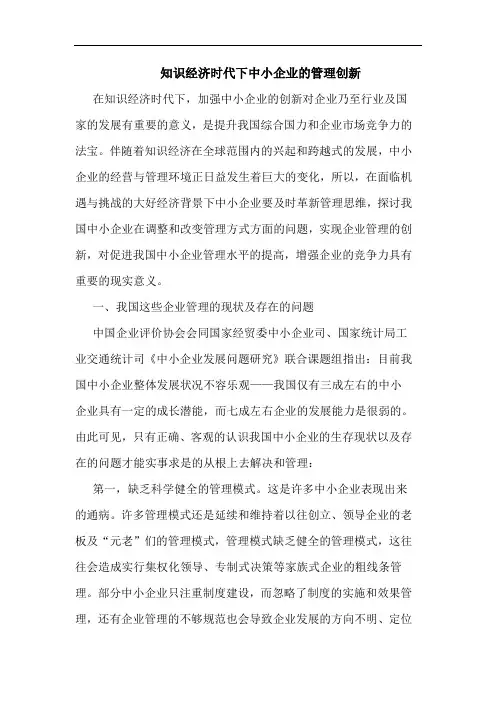 知识经济时代下中小企业的管理创新

在知识经济时代下，加强中小企业的创新对企业乃至行业及国家的发展有重要的意义，是提升我国综合国力和企业市场竞争力的法宝。伴随着知识经济在全球范围内的兴起和跨越式的发展，中小企业的经营与管理环境正日益发生着巨大的变化，所以，在面临机遇与挑战的大好经济背景下中小企业要及时革新管理思维，探讨我国中小企业在调整和改变管理方式方面的问题，实现企业管理的创新，对促进我国中小企业管理水平的提高，增强企业的竞争力具有重要的现实意义。

一、我国这些企业管理的现状及存在的问题

中国企业评价协会会同国家经贸委中小企业司、国家统计局工业交通统计司《中小企业发展问题研究》联合课题组指出：目前我国中小企业整体发展状况不容乐观——我国仅有三成左右的中小企业具有一定的成长潜能，而七成左右企业的发展能力是很弱的。由此可见，只有正确、客观的认识我国中小企业的生存现状以及存在的问题才能实事求是的从根上去解决和管理：

第一，缺乏科学健全的管理模式。这是许多中小企业表现出来的通病。许多管理模式还是延续和维持着以往创立、领导企业的老板及“元老”们的管理模式，管理模式缺乏健全的管理模式，这往往会造成实行集权化领导、专制式决策等家族式企业的粗线条管理。部分中小企业只注重制度建设，而忽略了制度的实施和效果管理，还有企业管理的不够规范也会导致企业发展的方向不明、定位